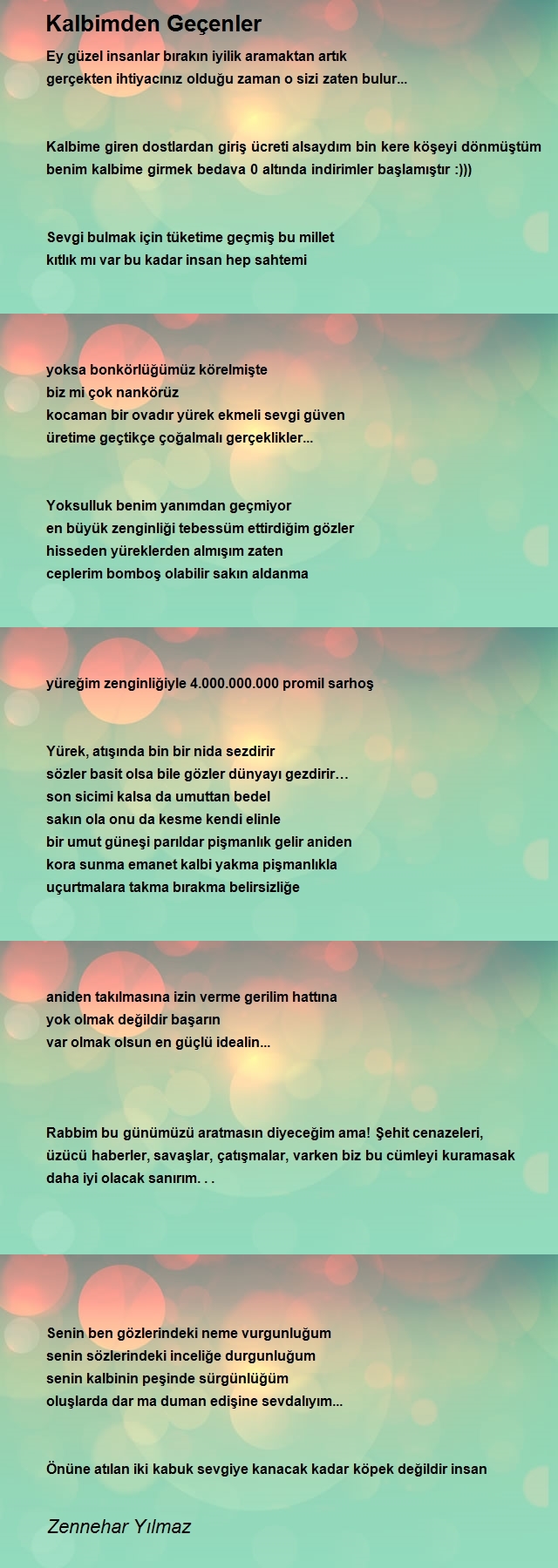 Kalbimden Geçenler

Ey güzel insanlar bırakın iyilik aramaktan artık
gerçekten ihtiyacınız olduğu zaman o sizi zaten bulur...

Kalbime giren dostlardan giriş ücreti alsaydım bin kere köşeyi dönmüştüm
benim kalbime girmek bedava 0 altında indirimler başlamıştır :)))

Sevgi bulmak için tüketime geçmiş bu millet
kıtlık mı var bu kadar insan hep sahtemi

yoksa bonkörlüğümüz körelmişte
biz mi çok nankörüz
kocaman bir ovadır yürek ekmeli sevgi güven
üretime geçtikçe çoğalmalı gerçeklikler...

Yoksulluk benim yanımdan geçmiyor
en büyük zenginliği tebessüm ettirdiğim gözler
hisseden yüreklerden almışım zaten
ceplerim bomboş olabilir sakın aldanma

yüreğim zenginliğiyle 4.000.000.000 promil sarhoş

Yürek, atışında bin bir nida sezdirir
sözler basit olsa bile gözler dünyayı gezdirir…
son sicimi kalsa da umuttan bedel
sakın ola onu da kesme kendi elinle
bir umut güneşi parıldar pişmanlık gelir aniden
kora sunma emanet kalbi yakma pişmanlıkla
uçurtmalara takma bırakma belirsizliğe

aniden takılmasına izin verme gerilim hattına
yok olmak değildir başarın
var olmak olsun en güçlü idealin...

Rabbim bu günümüzü aratmasın diyeceğim ama! Şehit cenazeleri, üzücü haberler, savaşlar, çatışmalar, varken biz bu cümleyi kuramasak daha iyi olacak sanırım. . .

Senin ben gözlerindeki neme vurgunluğum
senin sözlerindeki inceliğe durgunluğum
senin kalbinin peşinde sürgünlüğüm
oluşlarda dar ma duman edişine sevdalıyım...

Önüne atılan iki kabuk sevgiye kanacak kadar köpek değildir insan

Zennehar Yılmaz